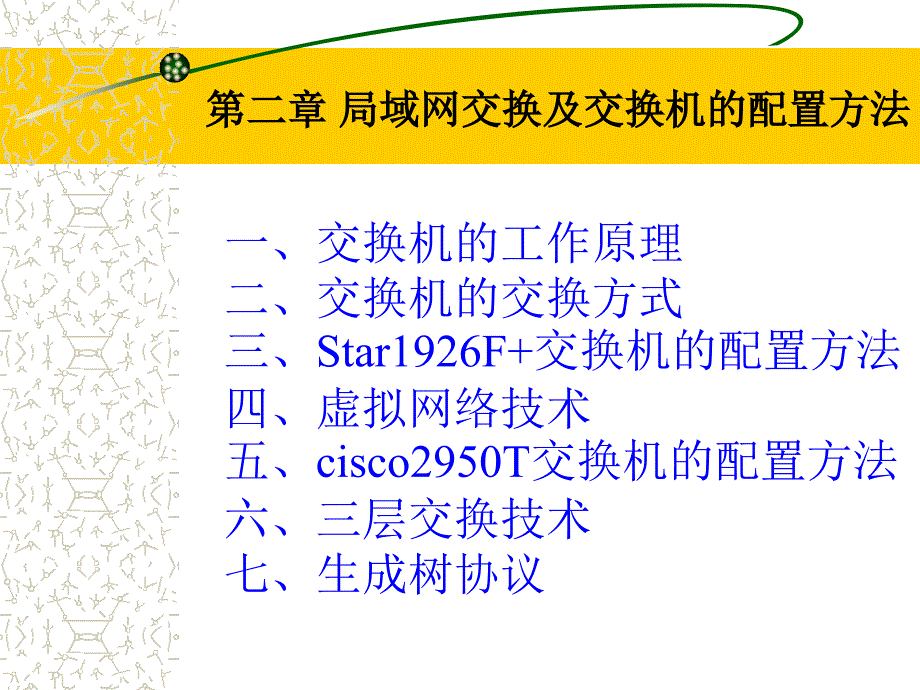 第二章 局域网交换及交换机的配置方法

一、交换机的工作原理
二、交换机的交换方式
三、Star1926F+交换机的配置方法
四、虚拟网络技术
五、cisco2950T交换机的配置方法
六、三层交换技术
七、生成树协议